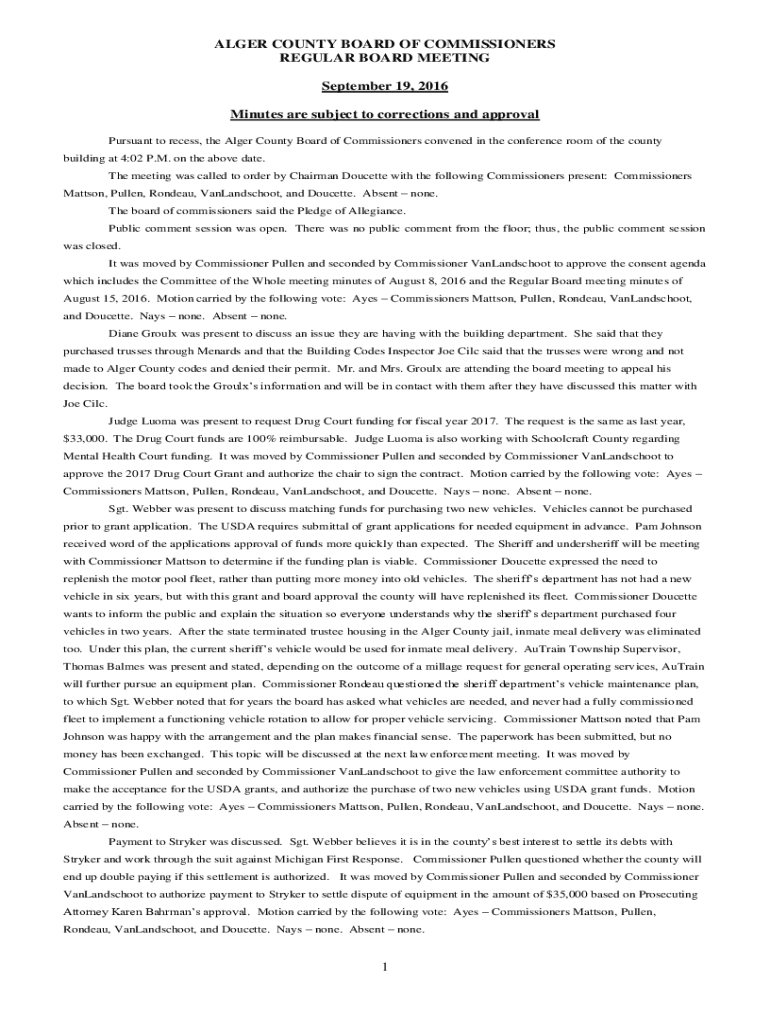 ALGER COUNTY BOARD OF COMMISSIONERS
REGULAR BOARD MEETING

September 19, 2016

Minutes are subject to corrections and approval

Pursuant to recess, the Alger County Board of Commissioners convened in the conference room of the county building at 4:02 P.M. on the above date.

The meeting was called to order by Chairman Doucette with the following Commissioners present: Commissioners Mattson, Pullen, Rondeau, VanLandschoot, and Doucette. Absent – none.

The board of commissioners said the Pledge of Allegiance.

Public comment session was open. There was no public comment from the floor; thus, the public comment session was closed.

It was moved by Commissioner Pullen and seconded by Commissioner VanLandschoot to approve the consent agenda which includes the Committee of the Whole meeting minutes of August 8, 2016 and the Regular Board meeting minutes of August 15, 2016. Motion carried by the following vote: Ayes – Commissioners Mattson, Pullen, Rondeau, VanLandschoot, and Doucette. Nays – none. Absent – none.

Diane Groulx was present to discuss an issue they are having with the building department. She said that they purchased trusses through Menards and that the Building Codes Inspector Joe Cilc said that the trusses were wrong and not made to Alger County codes and denied their permit. Mr. and Mrs. Groulx are attending the board meeting to appeal his decision. The board took the Groulx's information and will be in contact with them after they have discussed this matter with Joe Cilc.

Judge Luoma was present to request Drug Court funding for fiscal year 2017. The request is the same as last year, $33,000. The Drug Court funds are 100% reimbursable. Judge Luoma is also working with Schoolcraft County regarding Mental Health Court funding. It was moved by Commissioner Pullen and seconded by Commissioner VanLandschoot to approve the 2017 Drug Court Grant and authorize the chair to sign the contract. Motion carried by the following vote: Ayes – Commissioners Mattson, Pullen, Rondeau, VanLandschoot, and Doucette. Nays – none. Absent – none.

Sgt. Webber was present to discuss matching funds for purchasing two new vehicles. Vehicles cannot be purchased prior to grant application. The USDA requires submittal of grant applications for needed equipment in advance. Pam Johnson received word of the applications approval of funds more quickly than expected. The Sheriff and undersheriff will be meeting with Commissioner Mattson to determine if the funding plan is viable. Commissioner Doucette expressed the need to replenish the motor pool fleet, rather than putting more money into old vehicles. The sheriff's department has not had a new vehicle in six years, but with this grant and board approval the county will have replenished its fleet. Commissioner Doucette wants to inform the public and explain the situation so everyone understands why the sheriff's department purchased four vehicles in two years. After the state terminated trustee housing in the Alger County jail, inmate meal delivery was eliminated too. Under this plan, the current sheriff's vehicle would be used for inmate meal delivery. AuTrain Township Supervisor, Thomas Balmes was present and stated, depending on the outcome of a millage request for general operating services, AuTrain will further pursue an equipment plan. Commissioner Rondeau questioned the sheriff department's vehicle maintenance plan, to which Sgt. Webber noted that for years the board has asked what vehicles are needed, and never had a fully commissioned fleet to implement a functioning vehicle rotation to allow for proper vehicle servicing. Commissioner Mattson noted that Pam Johnson was happy with the arrangement and the plan makes financial sense. The paperwork has been submitted, but no money has been exchanged. This topic will be discussed at the next law enforcement meeting. It was moved by Commissioner Pullen and seconded by Commissioner VanLandschoot to give the law enforcement committee authority to make the acceptance for the USDA grants, and authorize the purchase of two new vehicles using USDA grant funds. Motion carried by the following vote: Ayes – Commissioners Mattson, Pullen, Rondeau, VanLandschoot, and Doucette. Nays – none. Absent – none.

Payment to Stryker was discussed. Sgt. Webber believes it is in the county's best interest to settle its debts with Stryker and work through the suit against Michigan First Response. Commissioner Pullen questioned whether the county will end up double paying if this settlement is authorized. It was moved by Commissioner Pullen and seconded by Commissioner VanLandschoot to authorize payment to Stryker to settle dispute of equipment in the amount of $35,000 based on Prosecuting Attorney Karen Bahrman's approval. Motion carried by the following vote: Ayes – Commissioners Mattson, Pullen, Rondeau, VanLandschoot, and Doucette. Nays – none. Absent – none.

1